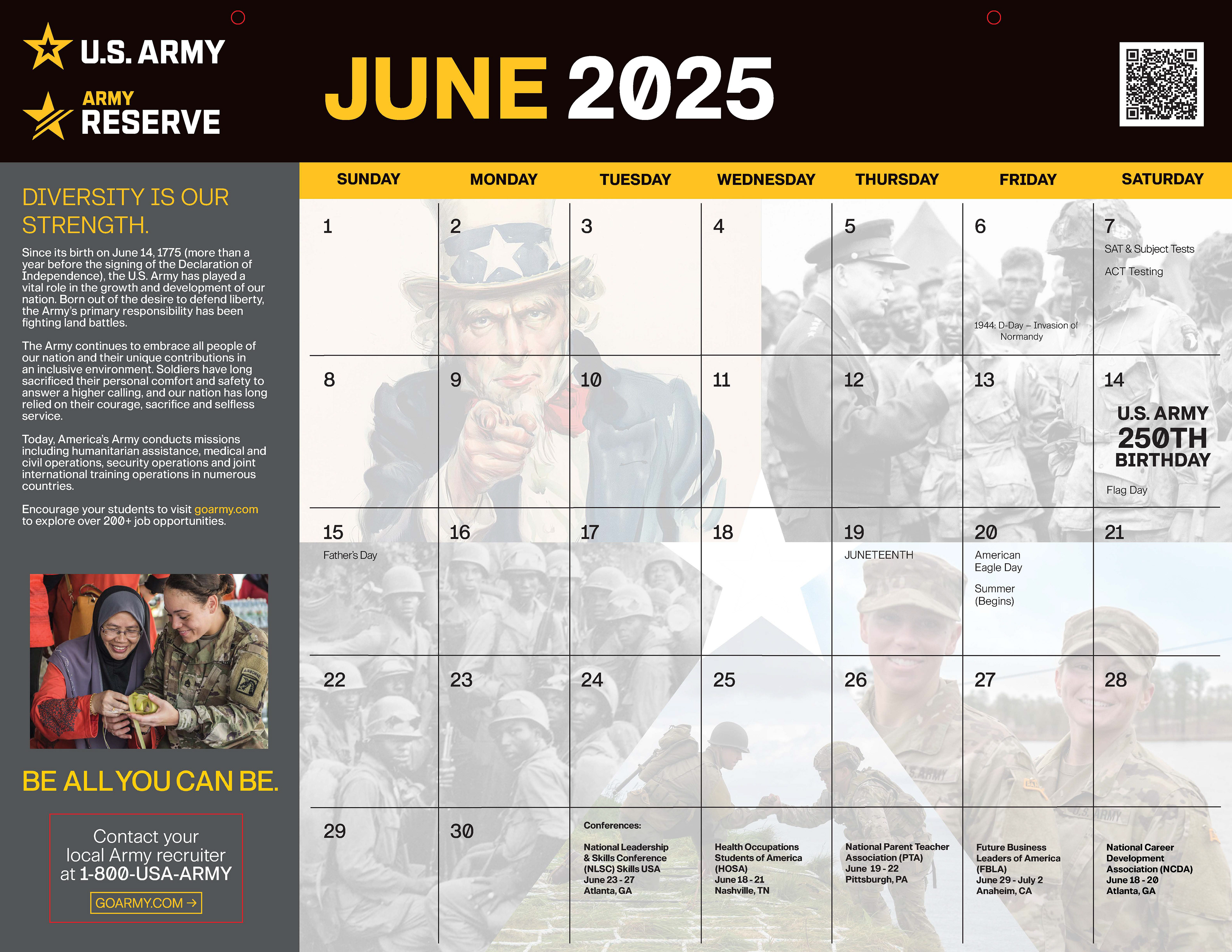 U.S. ARMY

ARMY
RESERVE

JUNE 2025

DIVERSITY IS OUR STRENGTH.

Since its birth on June 14, 1775 (more than a year before the signing of the Declaration of Independence), the U.S. Army has played a vital role in the growth and development of our nation. Born out of the desire to defend liberty, the Army's primary responsibility has been fighting land battles.

The Army continues to embrace all people of our nation and their unique contributions in an inclusive environment. Soldiers have long sacrificed their personal comfort and safety to answer a higher calling, and our nation has long relied on their courage, sacrifice and selfless service.

Today, America's Army conducts missions including humanitarian assistance, medical and civil operations, security operations and joint international training operations in numerous countries.

Encourage your students to visit goarmy.com to explore over 200+ job opportunities.

BE ALL YOU CAN BE.

Contact your local Army recruiter at 1-800-USA-ARMY

GOARMY.COM →

| SUNDAY | MONDAY | TUESDAY | WEDNESDAY | THURSDAY | FRIDAY | SATURDAY |
|---|---|---|---|---|---|---|
| 1 | 2 | 3 | 4 | 5 | 6 1944: D-Day – Invasion of Normandy | 7 SAT & Subject Tests ACT Testing |
| 8 | 9 | 10 | 11 | 12 | 13 | 14 U.S. ARMY 250TH BIRTHDAY Flag Day |
| 15 Father's Day | 16 | 17 | 18 | 19 JUNETEENTH | 20 American Eagle Day Summer (Begins) | 21 |
| 22 | 23 | 24 | 25 | 26 | 27 | 28 |
| 29 | 30 | Conferences: National Leadership & Skills Conference (NLSC) Skills USA June 23 - 27 Atlanta, GA | Health Occupations Students of America (HOSA) June 18 - 21 Nashville, TN | National Parent Teacher Association (PTA) June 19 - 22 Pittsburgh, PA | Future Business Leaders of America (FBLA) June 29 - July 2 Anaheim, CA | National Career Development Association (NCDA) June 18 - 20 Atlanta, GA |